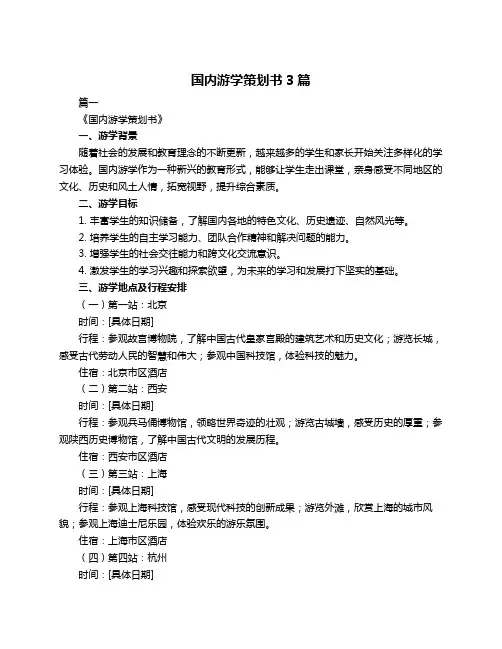 国内游学策划书 3 篇

篇一

《国内游学策划书》

一、游学背景

随着社会的发展和教育理念的不断更新，越来越多的学生和家长开始关注多样化的学习体验。国内游学作为一种新兴的教育形式，能够让学生走出课堂，亲身感受不同地区的文化、历史和风土人情，拓宽视野，提升综合素质。

二、游学目标

1. 丰富学生的知识储备，了解国内各地的特色文化、历史遗迹、自然风光等。

2. 培养学生的自主学习能力、团队合作精神和解决问题的能力。

3. 增强学生的社会交往能力和跨文化交流意识。

4. 激发学生的学习兴趣和探索欲望，为未来的学习和发展打下坚实的基础。

三、游学地点及行程安排

（一）第一站：北京

时间：[具体日期]

行程：参观故宫博物院，了解中国古代皇家宫殿的建筑艺术和历史文化；游览长城，感受古代劳动人民的智慧和伟大；参观中国科技馆，体验科技的魅力。

住宿：北京市区酒店

（二）第二站：西安

时间：[具体日期]

行程：参观兵马俑博物馆，领略世界奇迹的壮观；游览古城墙，感受历史的厚重；参观陕西历史博物馆，了解中国古代文明的发展历程。

住宿：西安市区酒店

（三）第三站：上海

时间：[具体日期]

行程：参观上海科技馆，感受现代科技的创新成果；游览外滩，欣赏上海的城市风貌；参观上海迪士尼乐园，体验欢乐的游乐氛围。

住宿：上海市区酒店

（四）第四站：杭州

时间：[具体日期]